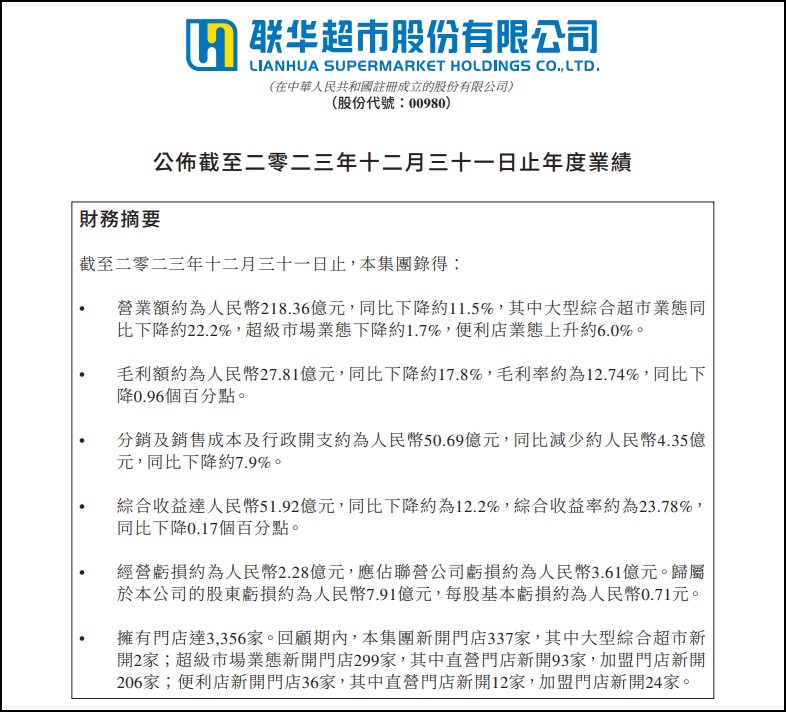 联华超市股份有限公司
LIANHUA SUPERMARKET HOLDINGS CO.,LTD.
(在中華人民共和國註冊成立的股份有限公司)
(股份代號：00980)

公佈截至二零二三年十二月三十一日止年度業績

財務摘要

截至二零二三年十二月三十一日止，本集團錄得：

• 營業額約為人民幣218.36億元，同比下降約11.5%，其中大型綜合超市業態同比下降約22.2%，超級市場業態下降約1.7%，便利店業態上升約6.0%。

• 毛利額約為人民幣27.81億元，同比下降約17.8%，毛利率約為12.74%，同比下降0.96個百分點。

• 分銷及銷售成本及行政開支約為人民幣50.69億元，同比減少約人民幣4.35億元，同比下降約7.9%。

• 綜合收益達人民幣51.92億元，同比下降約為12.2%，綜合收益率約為23.78%，同比下降0.17個百分點。

• 經營虧損約為人民幣2.28億元，應佔聯營公司虧損約為人民幣3.61億元。歸屬於本公司的股東虧損約為人民幣7.91億元，每股基本虧損約為人民幣0.71元。

• 擁有門店達3,356家。回顧期內，本集團新開門店337家，其中大型綜合超市新開2家；超級市場業態新開門店299家，其中直營門店新開93家，加盟門店新開206家；便利店新開門店36家，其中直營門店新開12家，加盟門店新開24家。